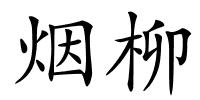 烟柳